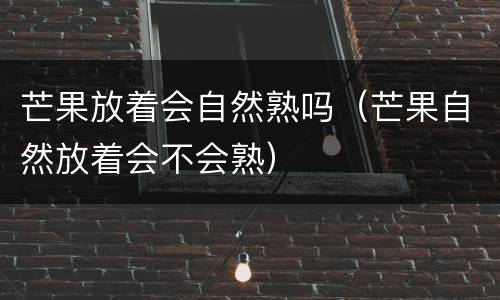 芒果放着会自然熟吗（芒果自然放着会不会熟）